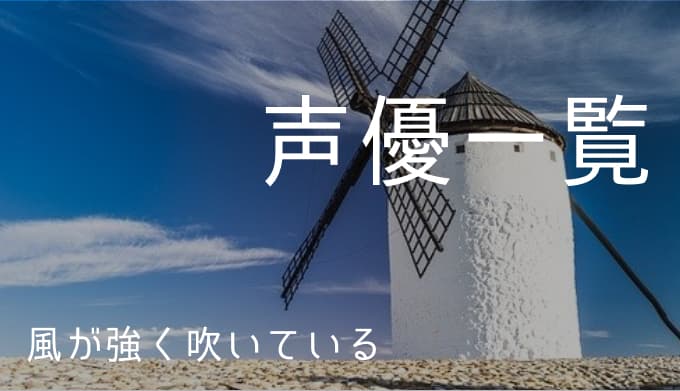 声優一覧

風が強く吹いている